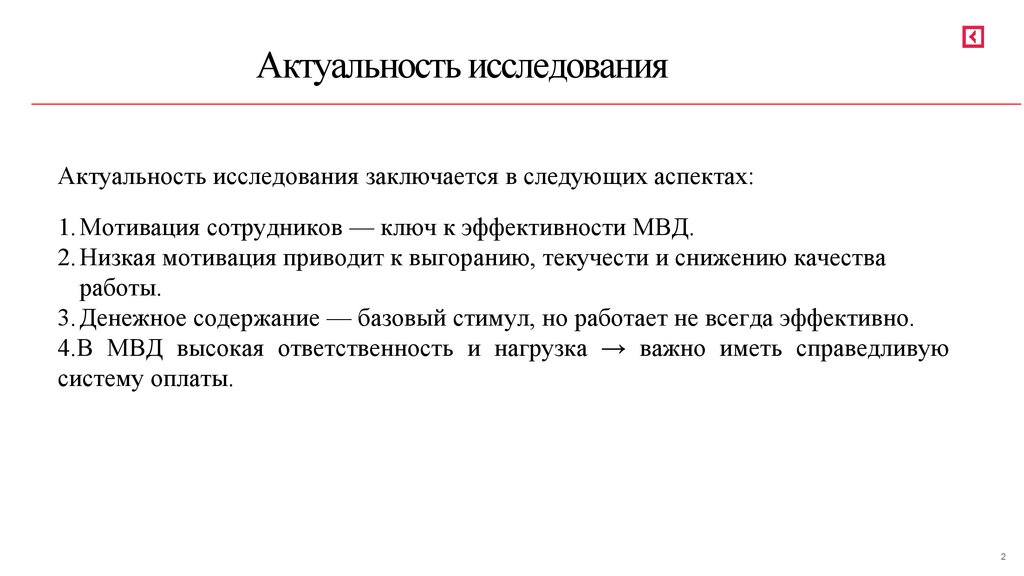 Актуальность исследования

Актуальность исследования заключается в следующих аспектах:

1. Мотивация сотрудников — ключ к эффективности МВД.
2. Низкая мотивация приводит к выгоранию, текучести и снижению качества работы.
3. Денежное содержание — базовый стимул, но работает не всегда эффективно.
4.В МВД высокая ответственность и нагрузка → важно иметь справедливую систему оплаты.

2